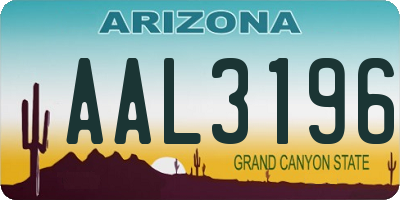 ARIZONA

AAL3196

GRAND CANYON STATE